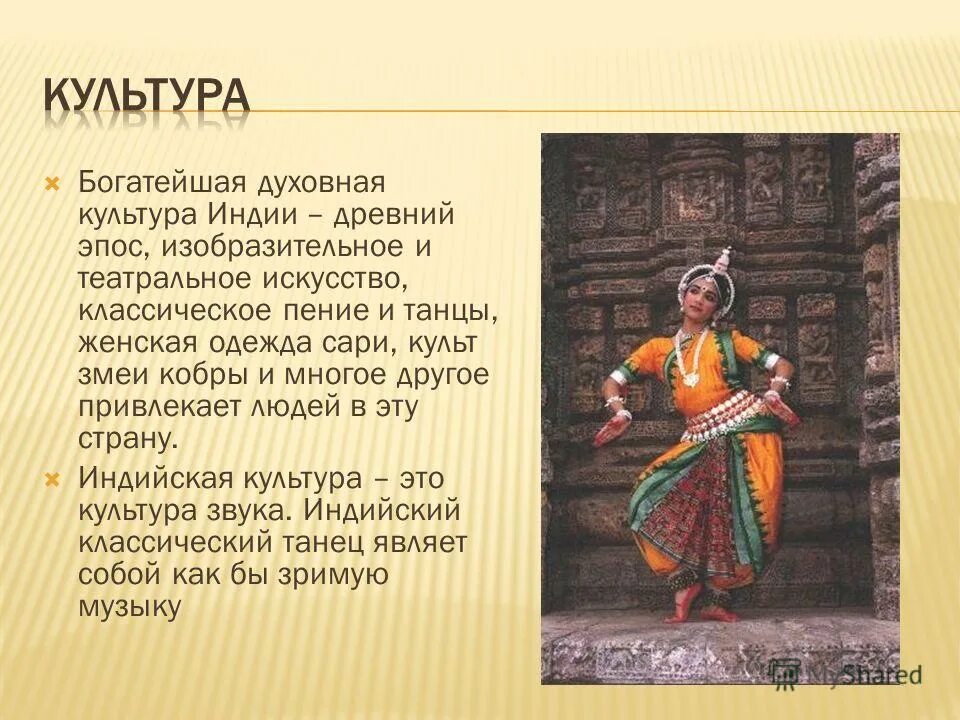 КУЛЬТУРА

Богатейшая духовная культура Индии – древний эпос, изобразительное и театральное искусство, классическое пение и танцы, женская одежда сари, культ змеи кобры и многое другое привлекает людей в эту страну.

Индийская культура – это культура звука. Индийский классический танец являет собой как бы зримую музыку

MyShared